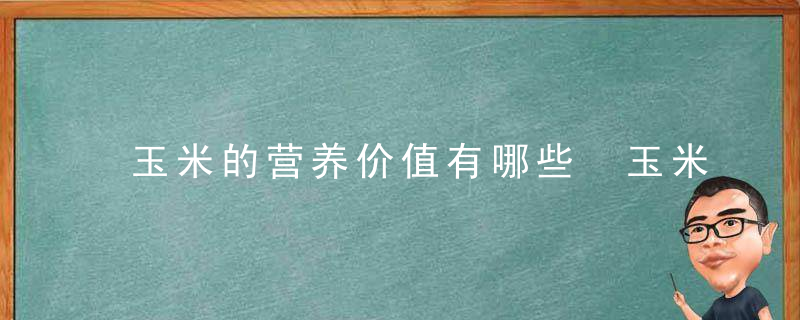 玉米的营养价值有哪些　玉米